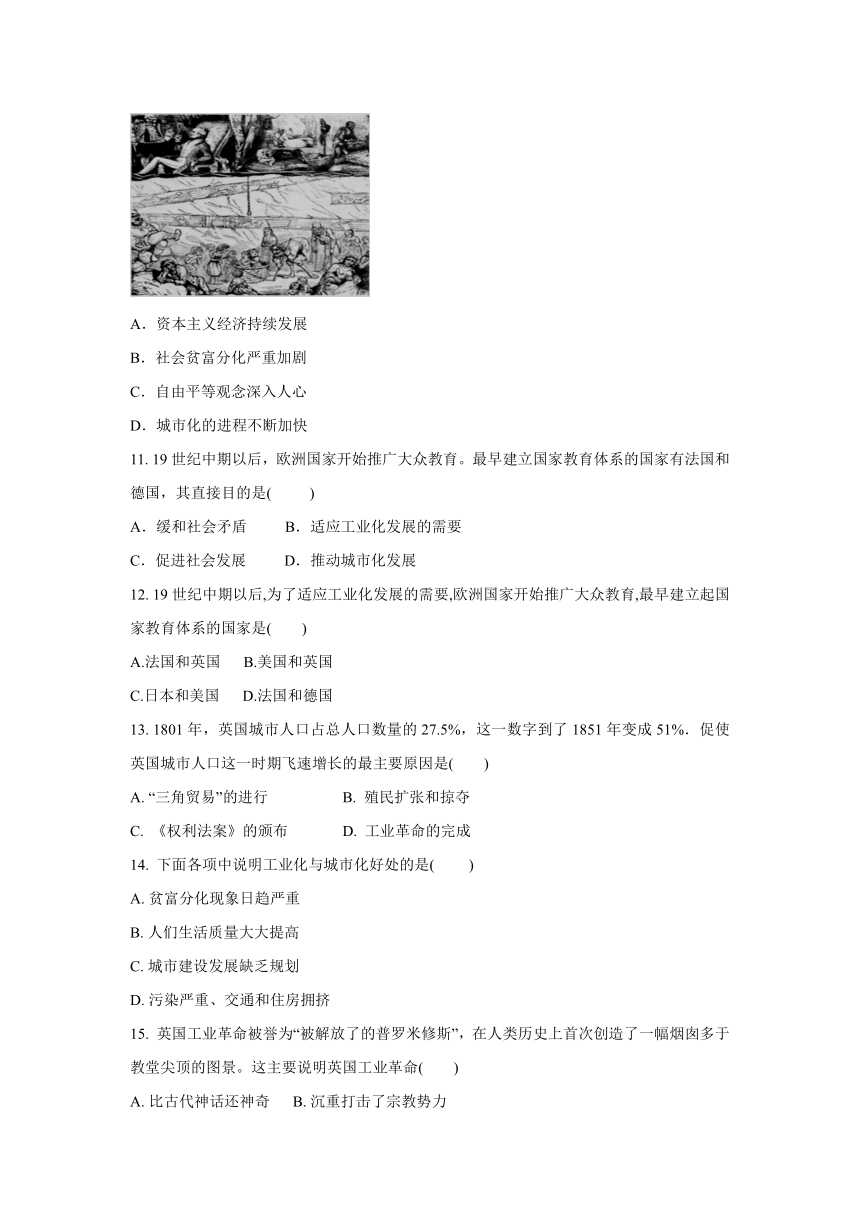 A．资本主义经济持续发展

B．社会贫富分化严重加剧

C．自由平等观念深入人心

D．城市化的进程不断加快

11. 19 世纪中期以后，欧洲国家开始推广大众教育。最早建立国家教育体系的国家有法国和德国，其直接目的是(　　)

A．缓和社会矛盾　　B．适应工业化发展的需要

C．促进社会发展　　D．推动城市化发展

12. 19 世纪中期以后,为了适应工业化发展的需要,欧洲国家开始推广大众教育,最早建立起国家教育体系的国家是(　　)

A.法国和英国　　B.美国和英国

C.日本和美国　　D.法国和德国

13. 1801 年，英国城市人口占总人口数量的 27.5%，这一数字到了 1851 年变成 51%．促使英国城市人口这一时期飞速增长的最主要原因是(　　)

A. “三角贸易”的进行　　B. 殖民扩张和掠夺

C. 《权利法案》的颁布　　D. 工业革命的完成

14. 下面各项中说明工业化与城市化好处的是(　　)

A. 贫富分化现象日趋严重

B. 人们生活质量大大提高

C. 城市建设发展缺乏规划

D. 污染严重、交通和住房拥挤

15. 英国工业革命被誉为“被解放了的普罗米修斯”，在人类历史上首次创造了一幅烟囱多于教堂尖顶的图景。这主要说明英国工业革命(　　)

A. 比古代神话还神奇　　B. 沉重打击了宗教势力